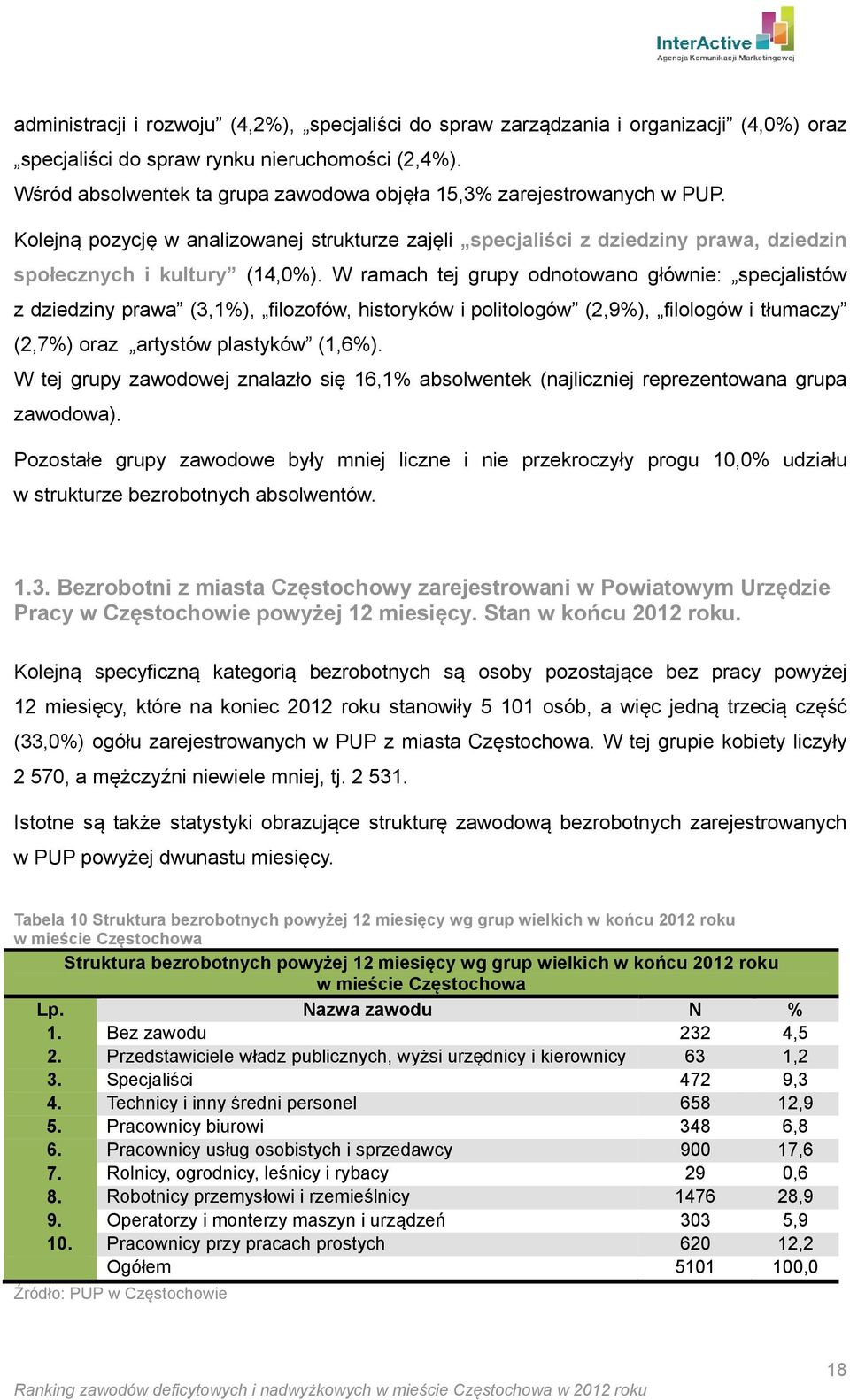 InterActive
Agencja Komunikacji Marketingowej

administracji i rozwoju” (4,2%), „specjaliści do spraw zarządzania i organizacji” (4,0%) oraz „specjaliści do spraw rynku nieruchomości (2,4%).
Wśród absolwentek ta grupa zawodowa objęła 15,3% zarejestrowanych w PUP.

Kolejną pozycję w analizowanej strukturze zajęli „specjaliści z dziedziny prawa, dziedzin społecznych i kultury” (14,0%). W ramach tej grupy odnotowano głównie: „specjalistów z dziedziny prawa” (3,1%), „filozofów, historyków i politologów” (2,9%), „filologów i tłumaczy” (2,7%) oraz „artystów plastyków” (1,6%).
W tej grupy zawodowej znalazło się 16,1% absolwentek (najliczniej reprezentowana grupa zawodowa).

Pozostałe grupy zawodowe były mniej liczne i nie przekroczyły progu 10,0% udziału w strukturze bezrobotnych absolwentów.

1.3. Bezrobotni z miasta Częstochowy zarejestrowani w Powiatowym Urzędzie Pracy w Częstochowie powyżej 12 miesięcy. Stan w końcu 2012 roku.

Kolejną specyficzną kategorią bezrobotnych są osoby pozostające bez pracy powyżej 12 miesięcy, które na koniec 2012 roku stanowiły 5 101 osób, a więc jedną trzecią część (33,0%) ogółu zarejestrowanych w PUP z miasta Częstochowa. W tej grupie kobiety liczyły 2 570, a mężczyźni niewiele mniej, tj. 2 531.

Istotne są także statystyki obrazujące strukturę zawodową bezrobotnych zarejestrowanych w PUP powyżej dwunastu miesięcy.

Tabela 10 Struktura bezrobotnych powyżej 12 miesięcy wg grup wielkich w końcu 2012 roku w mieście Częstochowa

Struktura bezrobotnych powyżej 12 miesięcy wg grup wielkich w końcu 2012 roku w mieście Częstochowa

| Lp. | Nazwa zawodu | N | % |
|---|---|---|---|
| 1. | Bez zawodu | 232 | 4,5 |
| 2. | Przedstawiciele władz publicznych, wyżsi urzędnicy i kierownicy | 63 | 1,2 |
| 3. | Specjaliści | 472 | 9,3 |
| 4. | Technicy i inny średni personel | 658 | 12,9 |
| 5. | Pracownicy biurowi | 348 | 6,8 |
| 6. | Pracownicy usług osobistych i sprzedawcy | 900 | 17,6 |
| 7. | Rolnicy, ogrodnicy, leśnicy i rybacy | 29 | 0,6 |
| 8. | Robotnicy przemysłowi i rzemieślnicy | 1476 | 28,9 |
| 9. | Operatorzy i monterzy maszyn i urządzeń | 303 | 5,9 |
| 10. | Pracownicy przy pracach prostych | 620 | 12,2 |
| | Ogółem | 5101 | 100,0 |

Źródło: PUP w Częstochowie

18

Ranking zawodów deficytowych i nadwyżkowych w mieście Częstochowa w 2012 roku